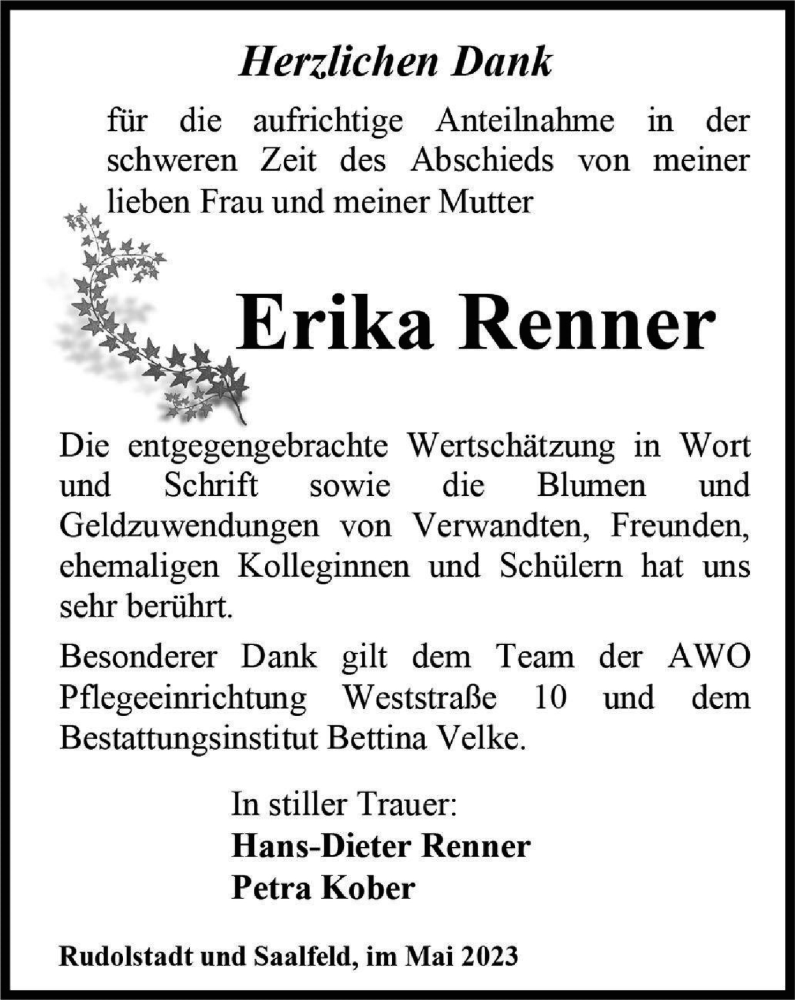 Herzlichen Dank

für die aufrichtige Anteilnahme in der schweren Zeit des Abschieds von meiner lieben Frau und meiner Mutter

Erika Renner

Die entgegengebrachte Wertschätzung in Wort und Schrift sowie die Blumen und Geldzuwendungen von Verwandten, Freunden, ehemaligen Kolleginnen und Schülern hat uns sehr berührt.

Besonderer Dank gilt dem Team der AWO Pflegeeinrichtung Weststraße 10 und dem Bestattungsinstitut Bettina Velke.

In stiller Trauer:
Hans-Dieter Renner
Petra Kober

Rudolstadt und Saalfeld, im Mai 2023